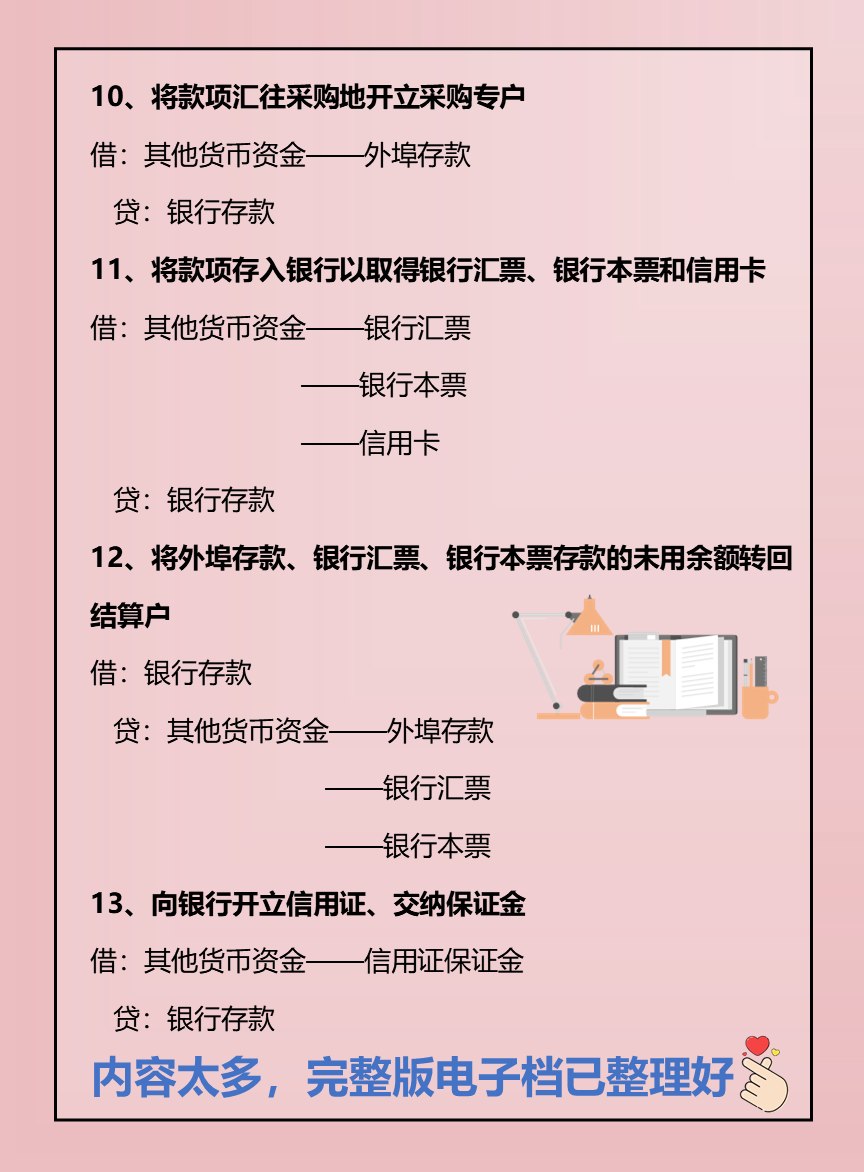 10、将款项汇往采购地开立采购专户

借：其他货币资金——外埠存款

贷：银行存款

11、将款项存入银行以取得银行汇票、银行本票和信用卡

借：其他货币资金——银行汇票

——银行本票

——信用卡

贷：银行存款

12、将外埠存款、银行汇票、银行本票存款的未用余额转回结算户

借：银行存款

贷：其他货币资金——外埠存款

——银行汇票

——银行本票

13、向银行开立信用证、交纳保证金

借：其他货币资金——信用证保证金

贷：银行存款

内容太多，完整版电子档已整理好